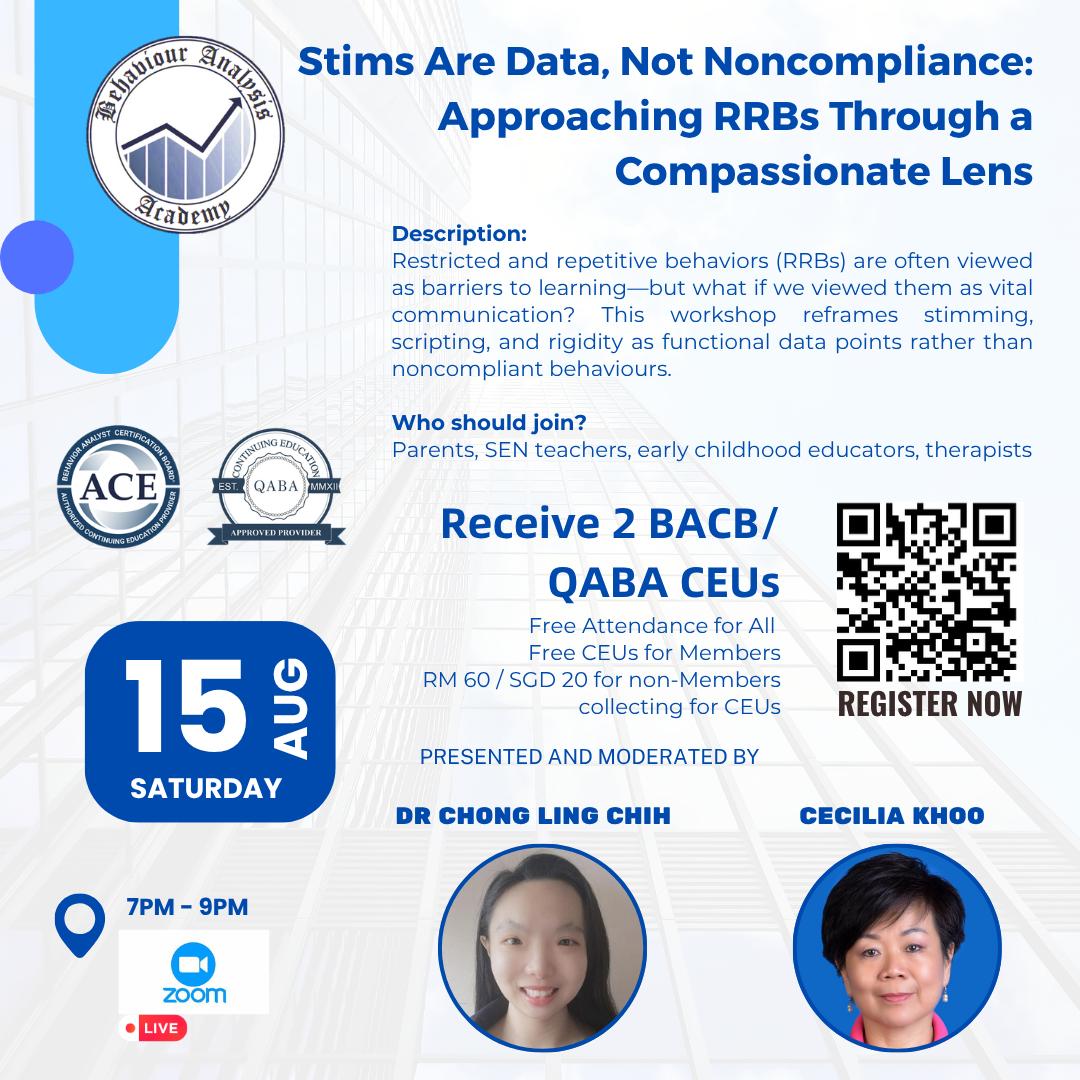 Behaviour Analysis Academy

Stims Are Data, Not Noncompliance: Approaching RRBs Through a Compassionate Lens

Description:
Restricted and repetitive behaviors (RRBs) are often viewed as barriers to learning—but what if we viewed them as vital communication? This workshop reframes stimming, scripting, and rigidity as functional data points rather than noncompliant behaviours.

Who should join?
Parents, SEN teachers, early childhood educators, therapists

BEHAVIOR ANALYST CERTIFICATION BOARD
ACE
AUTHORIZED CONTINUING EDUCATION PROVIDER

CONTINUING EDUCATION
EST. QABA MMXII
APPROVED PROVIDER

Receive 2 BACB/ QABA CEUs
Free Attendance for All
Free CEUs for Members
RM 60 / SGD 20 for non-Members collecting for CEUs

REGISTER NOW

15 AUG
SATURDAY

PRESENTED AND MODERATED BY

DR CHONG LING CHIH

CECILIA KHOO

7PM - 9PM

zoom

LIVE